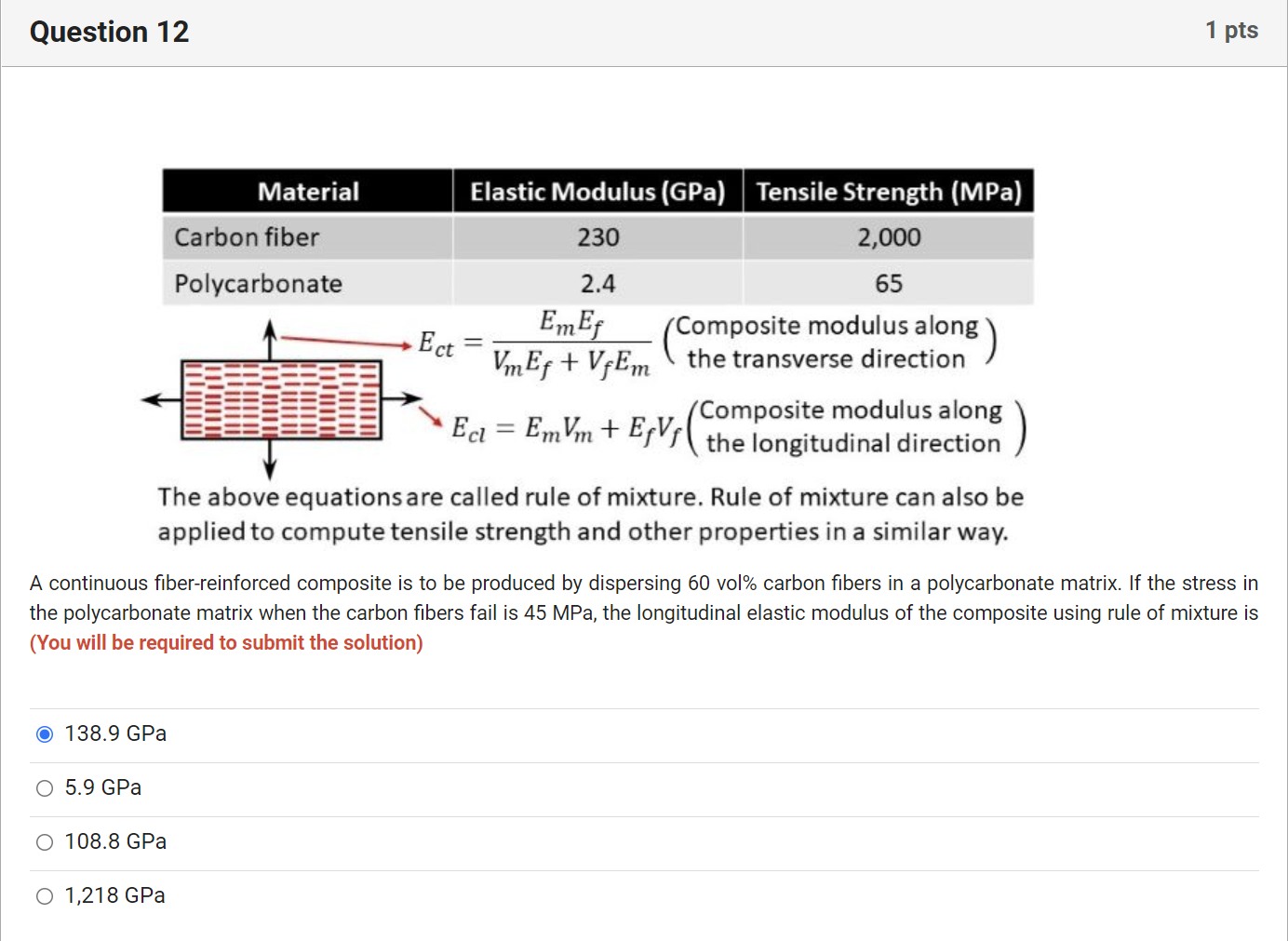 Question 12

1 pts

| Material | Elastic Modulus (GPa) | Tensile Strength (MPa) |
|---|---|---|
| Carbon fiber | 230 | 2,000 |
| Polycarbonate | 2.4 | 65 |

$E_{ct} = \frac{E_m E_f}{V_m E_f + V_f E_m}$ (Composite modulus along the transverse direction)

$E_{cl} = E_m V_m + E_f V_f$ (Composite modulus along the longitudinal direction)

The above equations are called rule of mixture. Rule of mixture can also be applied to compute tensile strength and other properties in a similar way.

A continuous fiber-reinforced composite is to be produced by dispersing 60 vol% carbon fibers in a polycarbonate matrix. If the stress in the polycarbonate matrix when the carbon fibers fail is 45 MPa, the longitudinal elastic modulus of the composite using rule of mixture is (You will be required to submit the solution)

138.9 GPa

5.9 GPa

108.8 GPa

1,218 GPa